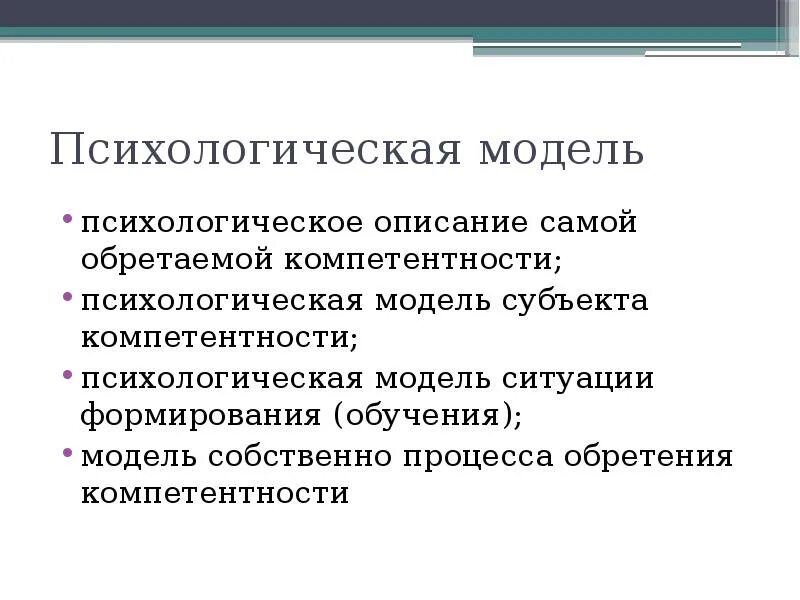 Психологическая модель

• психологическое описание самой обретаемой компетентности;
• психологическая модель субъекта компетентности;
• психологическая модель ситуации формирования (обучения);
• модель собственно процесса обретения компетентности